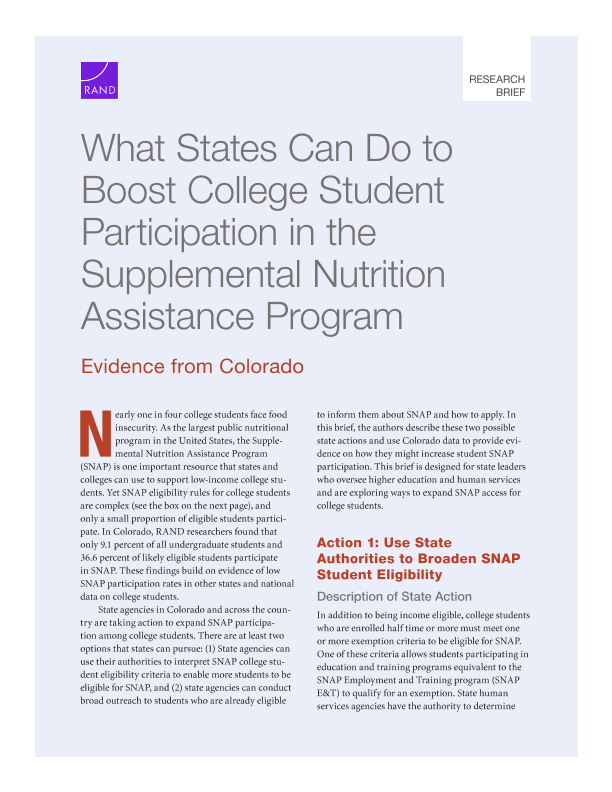 RAND

RESEARCH BRIEF

What States Can Do to Boost College Student Participation in the Supplemental Nutrition Assistance Program

Evidence from Colorado

Nearly one in four college students face food insecurity. As the largest public nutritional program in the United States, the Supplemental Nutrition Assistance Program (SNAP) is one important resource that states and colleges can use to support low-income college students. Yet SNAP eligibility rules for college students are complex (see the box on the next page), and only a small proportion of eligible students participate. In Colorado, RAND researchers found that only 9.1 percent of all undergraduate students and 36.6 percent of likely eligible students participate in SNAP. These findings build on evidence of low SNAP participation rates in other states and national data on college students.

State agencies in Colorado and across the country are taking action to expand SNAP participation among college students. There are at least two options that states can pursue: (1) State agencies can use their authorities to interpret SNAP college student eligibility criteria to enable more students to be eligible for SNAP, and (2) state agencies can conduct broad outreach to students who are already eligible to inform them about SNAP and how to apply. In this brief, the authors describe these two possible state actions and use Colorado data to provide evidence on how they might increase student SNAP participation. This brief is designed for state leaders who oversee higher education and human services and are exploring ways to expand SNAP access for college students.

Action 1: Use State Authorities to Broaden SNAP Student Eligibility

Description of State Action

In addition to being income eligible, college students who are enrolled half time or more must meet one or more exemption criteria to be eligible for SNAP. One of these criteria allows students participating in education and training programs equivalent to the SNAP Employment and Training program (SNAP E&T) to qualify for an exemption. State human services agencies have the authority to determine